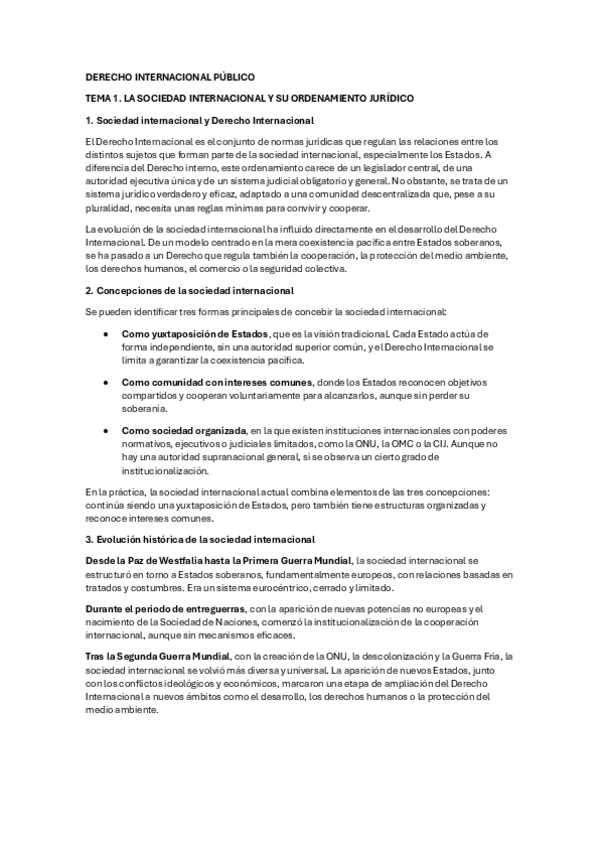 DERECHO INTERNACIONAL PÚBLICO

TEMA 1. LA SOCIEDAD INTERNACIONAL Y SU ORDENAMIENTO JURÍDICO

1. Sociedad internacional y Derecho Internacional

El Derecho Internacional es el conjunto de normas jurídicas que regulan las relaciones entre los distintos sujetos que forman parte de la sociedad internacional, especialmente los Estados. A diferencia del Derecho interno, este ordenamiento carece de un legislador central, de una autoridad ejecutiva única y de un sistema judicial obligatorio y general. No obstante, se trata de un sistema jurídico verdadero y eficaz, adaptado a una comunidad descentralizada que, pese a su pluralidad, necesita unas reglas mínimas para convivir y cooperar.

La evolución de la sociedad internacional ha influido directamente en el desarrollo del Derecho Internacional. De un modelo centrado en la mera coexistencia pacífica entre Estados soberanos, se ha pasado a un Derecho que regula también la cooperación, la protección del medio ambiente, los derechos humanos, el comercio o la seguridad colectiva.

2. Concepciones de la sociedad internacional

Se pueden identificar tres formas principales de concebir la sociedad internacional:

• Como yuxtaposición de Estados, que es la visión tradicional. Cada Estado actúa de forma independiente, sin una autoridad superior común, y el Derecho Internacional se limita a garantizar la coexistencia pacífica.

• Como comunidad con intereses comunes, donde los Estados reconocen objetivos compartidos y cooperan voluntariamente para alcanzarlos, aunque sin perder su soberanía.

• Como sociedad organizada, en la que existen instituciones internacionales con poderes normativos, ejecutivos o judiciales limitados, como la ONU, la OMC o la CIJ. Aunque no hay una autoridad supranacional general, sí se observa un cierto grado de institucionalización.

En la práctica, la sociedad internacional actual combina elementos de las tres concepciones: continúa siendo una yuxtaposición de Estados, pero también tiene estructuras organizadas y reconoce intereses comunes.

3. Evolución histórica de la sociedad internacional

Desde la Paz de Westfalia hasta la Primera Guerra Mundial, la sociedad internacional se estructuró en torno a Estados soberanos, fundamentalmente europeos, con relaciones basadas en tratados y costumbres. Era un sistema eurocéntrico, cerrado y limitado.

Durante el periodo de entreguerras, con la aparición de nuevas potencias no europeas y el nacimiento de la Sociedad de Naciones, comenzó la institucionalización de la cooperación internacional, aunque sin mecanismos eficaces.

Tras la Segunda Guerra Mundial, con la creación de la ONU, la descolonización y la Guerra Fría, la sociedad internacional se volvió más diversa y universal. La aparición de nuevos Estados, junto con los conflictos ideológicos y económicos, marcaron una etapa de ampliación del Derecho Internacional a nuevos ámbitos como el desarrollo, los derechos humanos o la protección del medio ambiente.